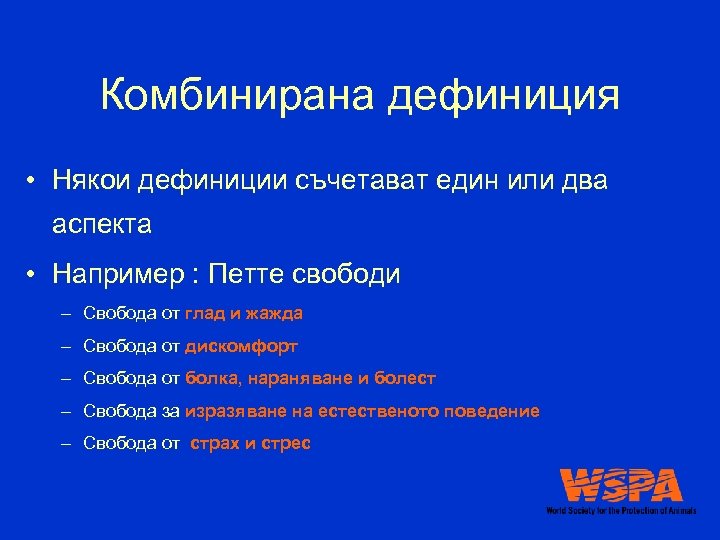 Комбинирана дефиниция

• Някои дефиниции съчетават един или два аспекта

• Например : Петте свободи

– Свобода от глад и жажда

– Свобода от дискомфорт

– Свобода от болка, нараняване и болест

– Свобода за изразяване на естественото поведение

– Свобода от страх и стрес

WSPA
World Society for the Protection of Animals